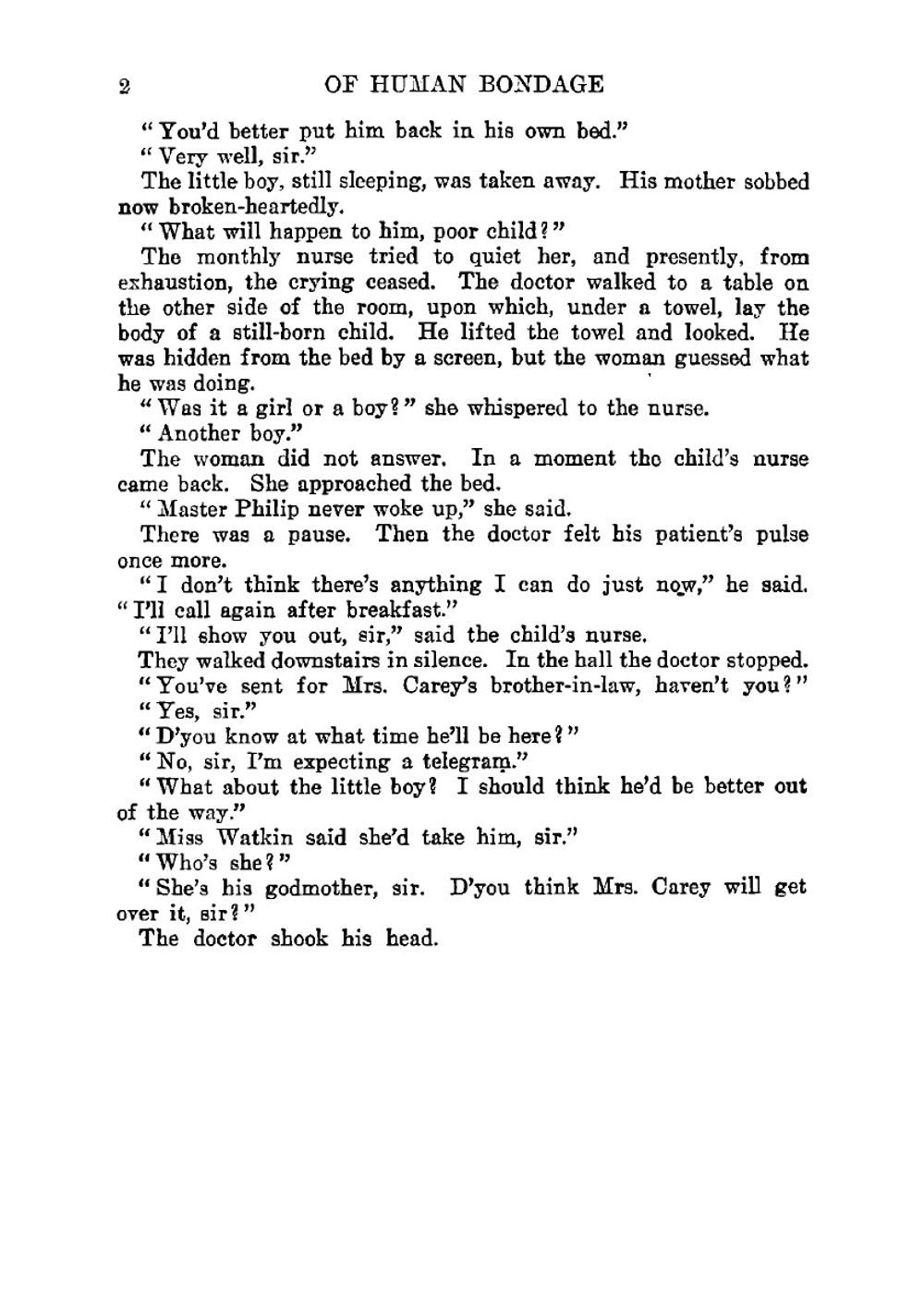 2 OF HUMAN BONDAGE

"You'd better put him back in his own bed."

"Very well, sir."

The little boy, still sleeping, was taken away. His mother sobbed now broken-heartedly.

"What will happen to him, poor child?"

The monthly nurse tried to quiet her, and presently, from exhaustion, the crying ceased. The doctor walked to a table on the other side of the room, upon which, under a towel, lay the body of a still-born child. He lifted the towel and looked. He was hidden from the bed by a screen, but the woman guessed what he was doing.

"Was it a girl or a boy?" she whispered to the nurse.

"Another boy."

The woman did not answer. In a moment the child's nurse came back. She approached the bed.

"Master Philip never woke up," she said.

There was a pause. Then the doctor felt his patient's pulse once more.

"I don't think there's anything I can do just now," he said. "I'll call again after breakfast."

"I'll show you out, sir," said the child's nurse.

They walked downstairs in silence. In the hall the doctor stopped.

"You've sent for Mrs. Carey's brother-in-law, haven't you?"

"Yes, sir."

"D'you know at what time he'll be here?"

"No, sir, I'm expecting a telegram."

"What about the little boy? I should think he'd be better out of the way."

"Miss Watkin said she'd take him, sir."

"Who's she?"

"She's his godmother, sir. D'you think Mrs. Carey will get over it, sir?"

The doctor shook his head.